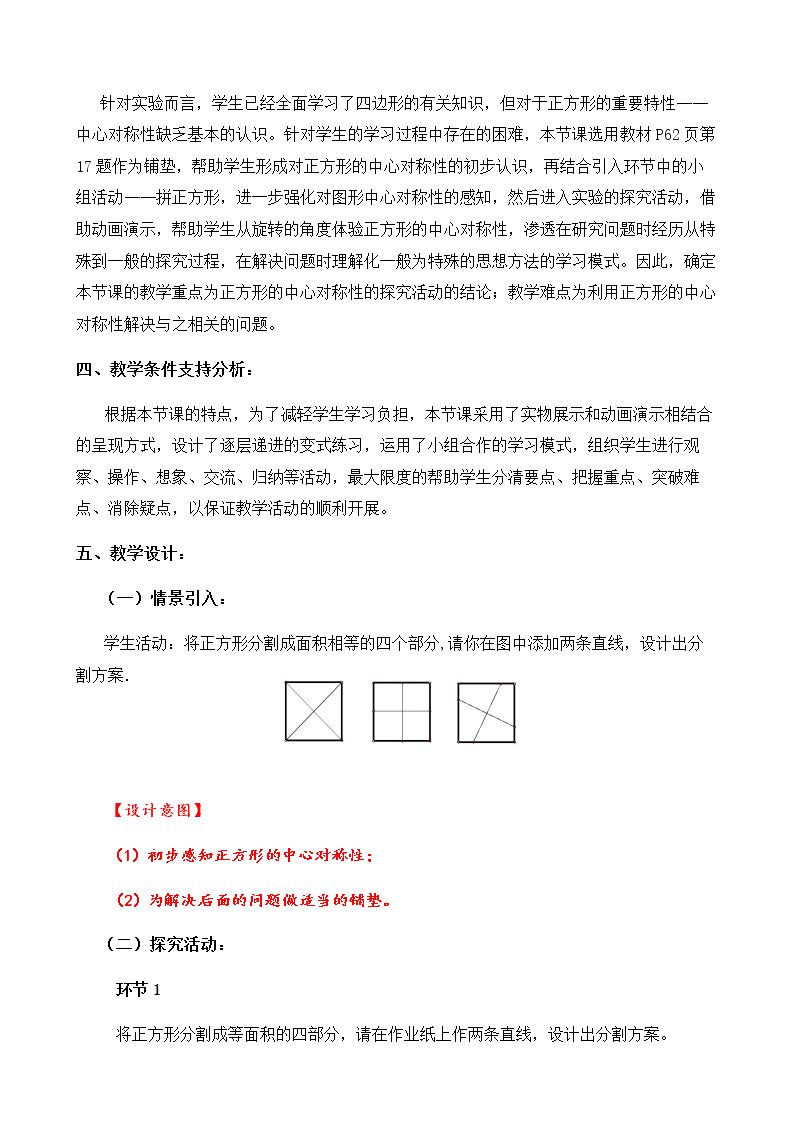 针对实验而言，学生已经全面学习了四边形的有关知识，但对于正方形的重要特性——中心对称性缺乏基本的认识。针对学生的学习过程中存在的困难，本节课选用教材P62页第17题作为铺垫，帮助学生形成对正方形的中心对称性的初步认识，再结合引入环节中的小组活动——拼正方形，进一步强化对图形中心对称性的感知，然后进入实验的探究活动，借助动画演示，帮助学生从旋转的角度体验正方形的中心对称性，渗透在研究问题时经历从特殊到一般的探究过程，在解决问题时理解化一般为特殊的思想方法的学习模式。因此，确定本节课的教学重点为正方形的中心对称性的探究活动的结论；教学难点为利用正方形的中心对称性解决与之相关的问题。

四、教学条件支持分析：

根据本节课的特点，为了减轻学生学习负担，本节课采用了实物展示和动画演示相结合的呈现方式，设计了逐层递进的变式练习，运用了小组合作的学习模式，组织学生进行观察、操作、想象、交流、归纳等活动，最大限度的帮助学生分清要点、把握重点、突破难点、消除疑点，以保证教学活动的顺利开展。

五、教学设计：

（一）情景引入：

学生活动：将正方形分割成面积相等的四个部分,请你在图中添加两条直线，设计出分割方案.

【设计意图】

（1）初步感知正方形的中心对称性；

（2）为解决后面的问题做适当的铺垫。

（二）探究活动：

环节1

将正方形分割成等面积的四部分，请在作业纸上作两条直线，设计出分割方案。